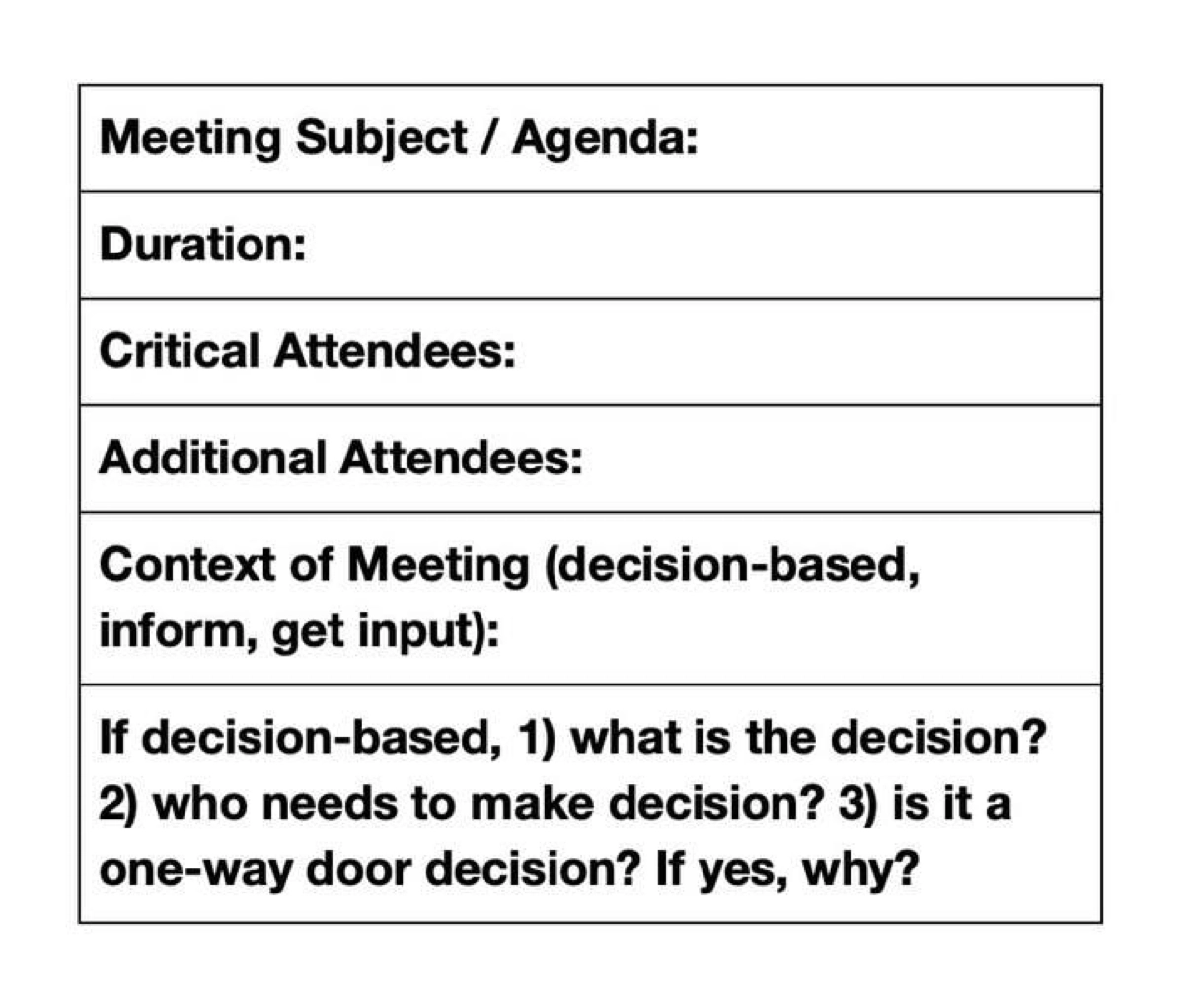 | Meeting Subject / Agenda: |
|---|
| Duration: |
| Critical Attendees: |
| Additional Attendees: |
| Context of Meeting (decision-based, inform, get input): |
| If decision-based, 1) what is the decision? 2) who needs to make decision? 3) is it a one-way door decision? If yes, why? |